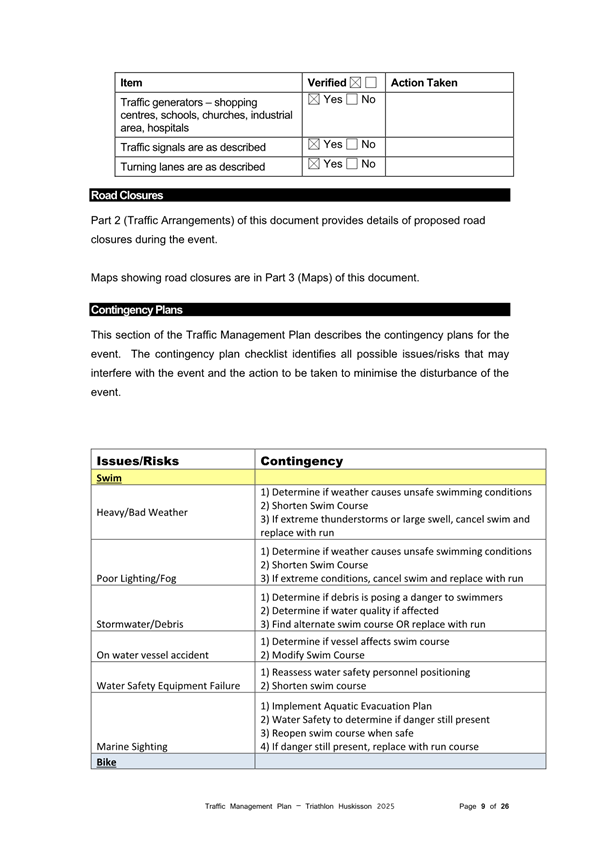 | Item | Verified ☒ ☐ | Action Taken |
|---|---|---|
| Traffic generators – shopping centres, schools, churches, industrial area, hospitals | ☒ Yes ☐ No | |
| Traffic signals are as described | ☒ Yes ☐ No | |
| Turning lanes are as described | ☒ Yes ☐ No | |

Road Closures

Part 2 (Traffic Arrangements) of this document provides details of proposed road closures during the event.

Maps showing road closures are in Part 3 (Maps) of this document.

Contingency Plans

This section of the Traffic Management Plan describes the contingency plans for the event. The contingency plan checklist identifies all possible issues/risks that may interfere with the event and the action to be taken to minimise the disturbance of the event.

| Issues/Risks | Contingency |
|---|---|
| Swim | |
| Heavy/Bad Weather | 1) Determine if weather causes unsafe swimming conditions 2) Shorten Swim Course 3) If extreme thunderstorms or large swell, cancel swim and replace with run |
| Poor Lighting/Fog | 1) Determine if weather causes unsafe swimming conditions 2) Shorten Swim Course 3) If extreme conditions, cancel swim and replace with run |
| Stormwater/Debris | 1) Determine if debris is posing a danger to swimmers 2) Determine if water quality if affected 3) Find alternate swim course OR replace with run |
| On water vessel accident | 1) Determine if vessel affects swim course 2) Modify Swim Course |
| Water Safety Equipment Failure | 1) Reassess water safety personnel positioning 2) Shorten swim course |
| Marine Sighting | 1) Implement Aquatic Evacuation Plan 2) Water Safety to determine if danger still present 3) Reopen swim course when safe 4) If danger still present, replace with run course |
| Bike | |

Traffic Management Plan – Triathlon Huskisson 2025 Page 9 of 26